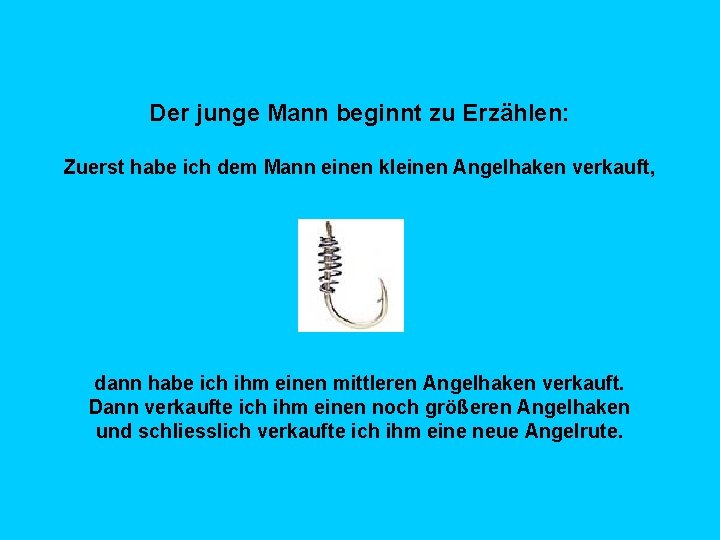 Der junge Mann beginnt zu Erzählen:

Zuerst habe ich dem Mann einen kleinen Angelhaken verkauft,

dann habe ich ihm einen mittleren Angelhaken verkauft. Dann verkaufte ich ihm einen noch größeren Angelhaken und schliesslich verkaufte ich ihm eine neue Angelrute.